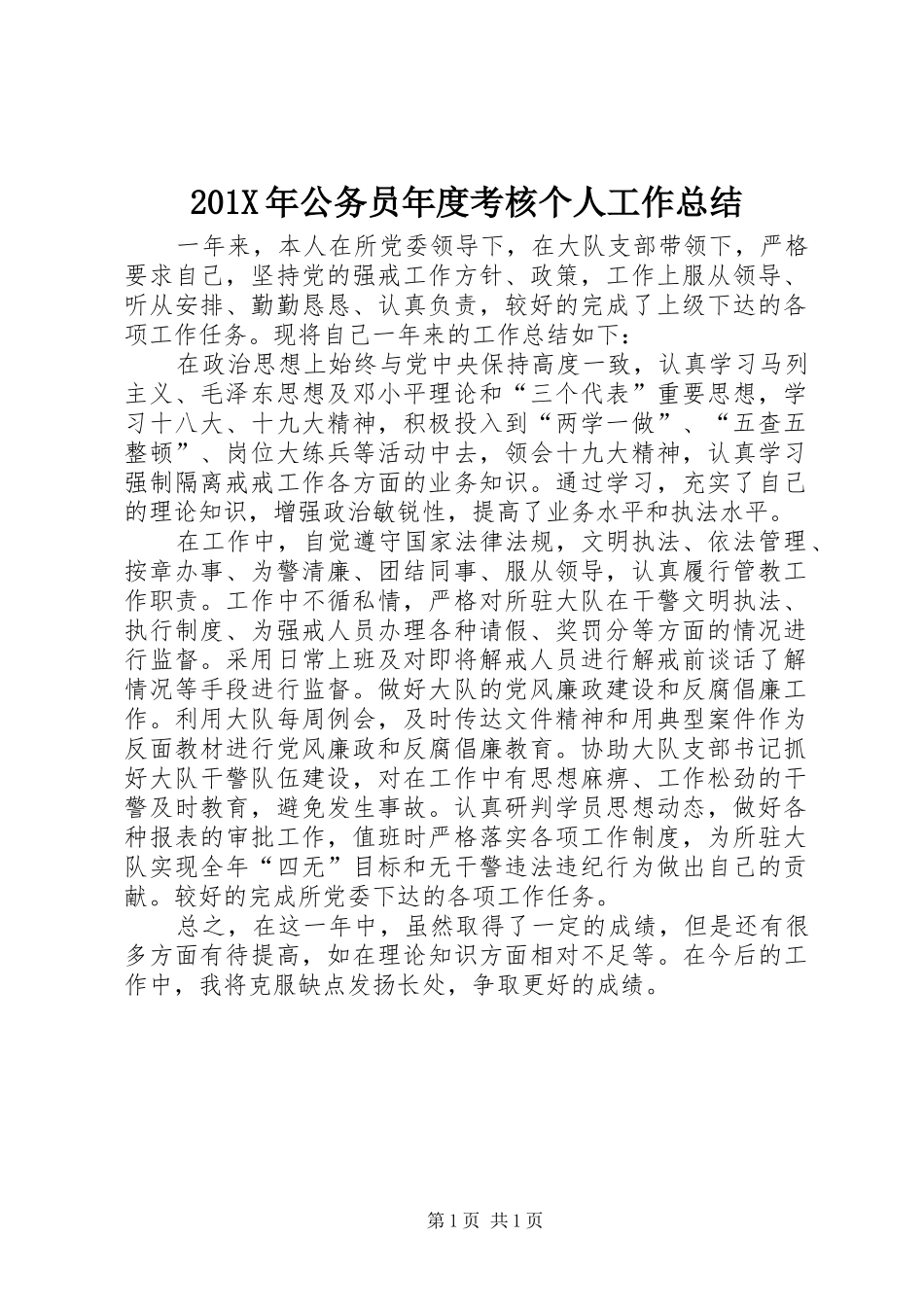 201X 年公务员年度考核个人工作总结

一年来，本人在所党委领导下，在大队支部带领下，严格要求自己，坚持党的强戒工作方针、政策，工作上服从领导、听从安排、勤勤恳恳、认真负责，较好的完成了上级下达的各项工作任务。现将自己一年来的工作总结如下：

在政治思想上始终与党中央保持高度一致，认真学习马列主义、毛泽东思想及邓小平理论和“三个代表”重要思想，学习十八大、十九大精神，积极投入到“两学一做”、“五查五整顿”、岗位大练兵等活动中去，领会十九大精神，认真学习强制隔离戒戒工作各方面的业务知识。通过学习，充实了自己的理论知识，增强政治敏锐性，提高了业务水平和执法水平。

在工作中，自觉遵守国家法律法规，文明执法、依法管理、按章办事、为警清廉、团结同事、服从领导，认真履行管教工作职责。工作中不循私情，严格对所驻大队在干警文明执法、执行制度、为强戒人员办理各种请假、奖罚分等方面的情况进行监督。采用日常上班及对即将解戒人员进行解戒前谈话了解情况等手段进行监督。做好大队的党风廉政建设和反腐倡廉工作。利用大队每周例会，及时传达文件精神和用典型案件作为反面教材进行党风廉政和反腐倡廉教育。协助大队支部书记抓好大队干警队伍建设，对在工作中有思想麻痹、工作松劲的干警及时教育，避免发生事故。认真研判学员思想动态，做好各种报表的审批工作，值班时严格落实各项工作制度，为所驻大队实现全年“四无”目标和无干警违法违纪行为做出自己的贡献。较好的完成所党委下达的各项工作任务。

总之，在这一年中，虽然取得了一定的成绩，但是还有很多方面有待提高，如在理论知识方面相对不足等。在今后的工作中，我将克服缺点发扬长处，争取更好的成绩。

第 1 页 共 1 页